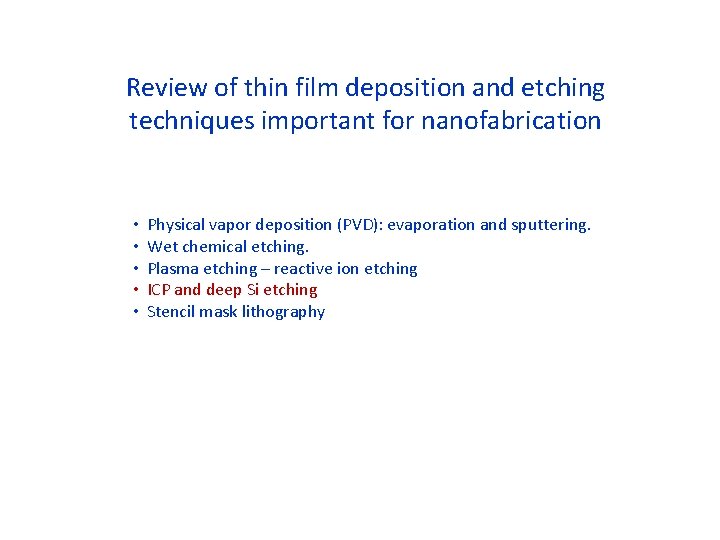 Review of thin film deposition and etching techniques important for nanofabrication

• Physical vapor deposition (PVD): evaporation and sputtering.
• Wet chemical etching.
• Plasma etching – reactive ion etching
• ICP and deep Si etching
• Stencil mask lithography